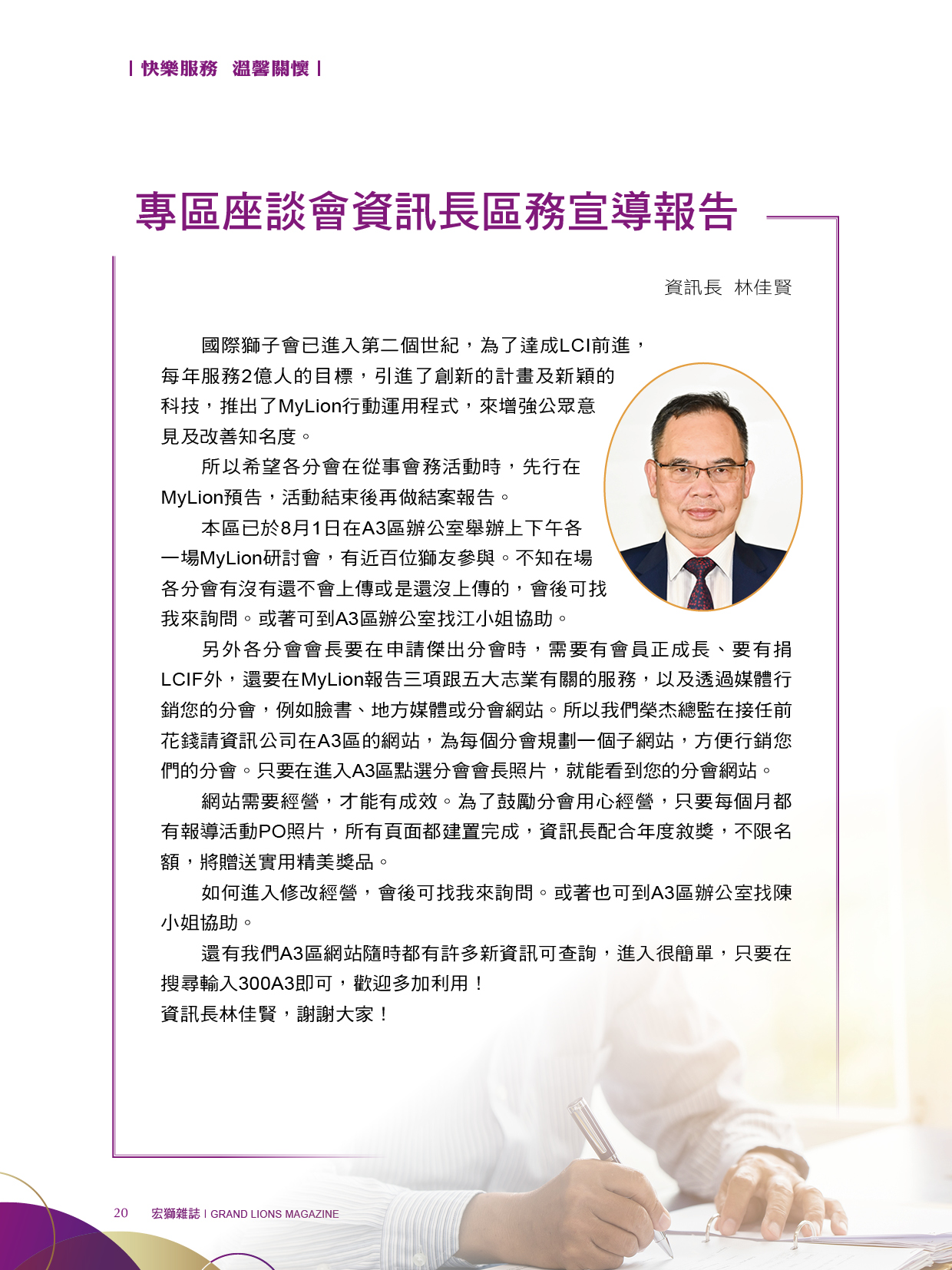 | 快樂服務 溫馨關懷 |

專區座談會資訊長區務宣導報告

資訊長 林佳賢

國際獅子會已進入第二個世紀，為了達成LCI前進，每年服務2億人的目標，引進了創新的計畫及新穎的科技，推出了MyLion行動運用程式，來增強公眾意見及改善知名度。

所以希望各分會在從事會務活動時，先行在MyLion預告，活動結束後再做結案報告。

本區已於8月1日在A3區辦公室舉辦上下午各一場MyLion研討會，有近百位獅友參與。不知在場各分會有沒有還不會上傳或是還沒上傳的，會後可找我來詢問。或著可到A3區辦公室找江小姐協助。

另外各分會會長要在申請傑出分會時，需要有會員正成長、要有捐LCIF外，還要在MyLion報告三項跟五大志業有關的服務，以及透過媒體行銷您的分會，例如臉書、地方媒體或分會網站。所以我們榮杰總監在接任前花錢請資訊公司在A3區的網站，為每個分會規劃一個子網站，方便行銷您們的分會。只要在進入A3區點選分會會長照片，就能看到您的分會網站。

網站需要經營，才能有成效。為了鼓勵分會用心經營，只要每個月都有報導活動PO照片，所有頁面都建置完成，資訊長配合年度敘獎，不限名額，將贈送實用精美獎品。

如何進入修改經營，會後可找我來詢問。或著也可到A3區辦公室找陳小姐協助。

還有我們A3區網站隨時都有許多新資訊可查詢，進入很簡單，只要在搜尋輸入300A3即可，歡迎多加利用！
資訊長林佳賢，謝謝大家！

20 宏獅雜誌 | GRAND LIONS MAGAZINE